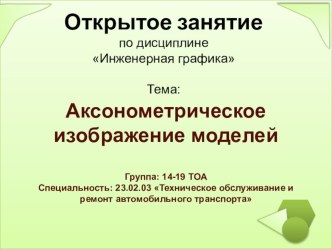 Открытое занятие
по дисциплине
«Инженерная графика»

Тема:
Аксонометрическое изображение моделей

Группа: 14-19 ТОА
Специальность: 23.02.03 «Техническое обслуживание и ремонт автомобильного транспорта»